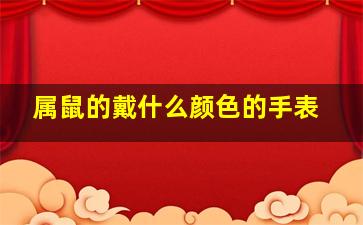 属鼠的戴什么颜色的手表